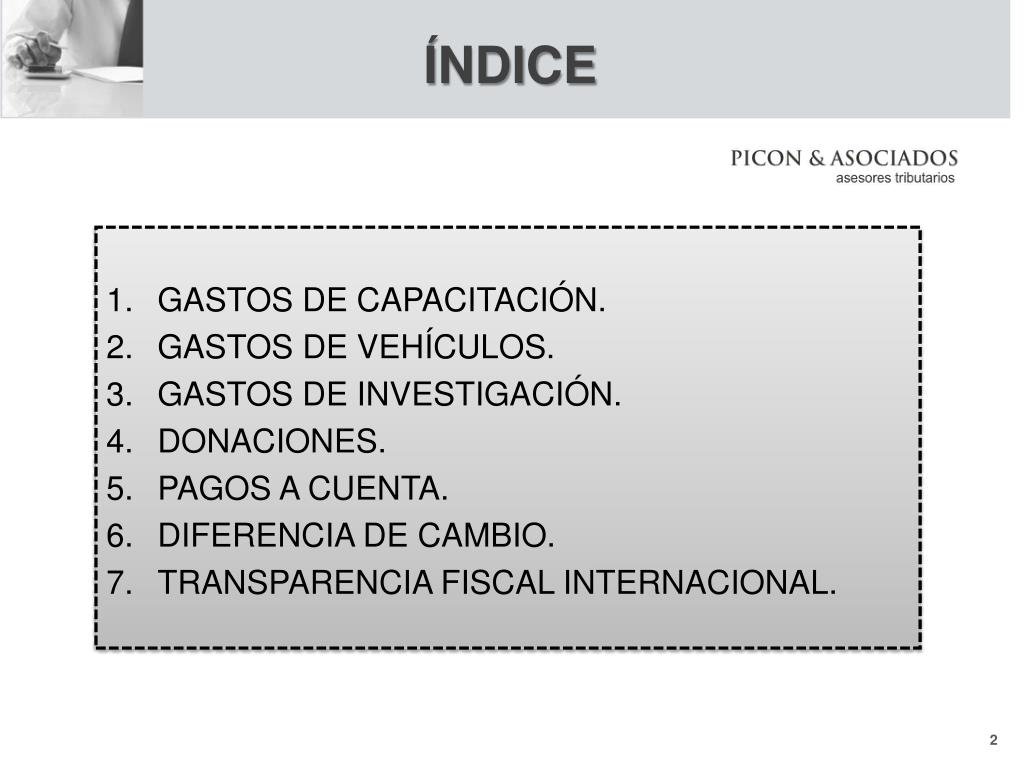 ÍNDICE

PICON & ASOCIADOS
asesores tributarios

1. GASTOS DE CAPACITACIÓN.
2. GASTOS DE VEHÍCULOS.
3. GASTOS DE INVESTIGACIÓN.
4. DONACIONES.
5. PAGOS A CUENTA.
6. DIFERENCIA DE CAMBIO.
7. TRANSPARENCIA FISCAL INTERNACIONAL.

2